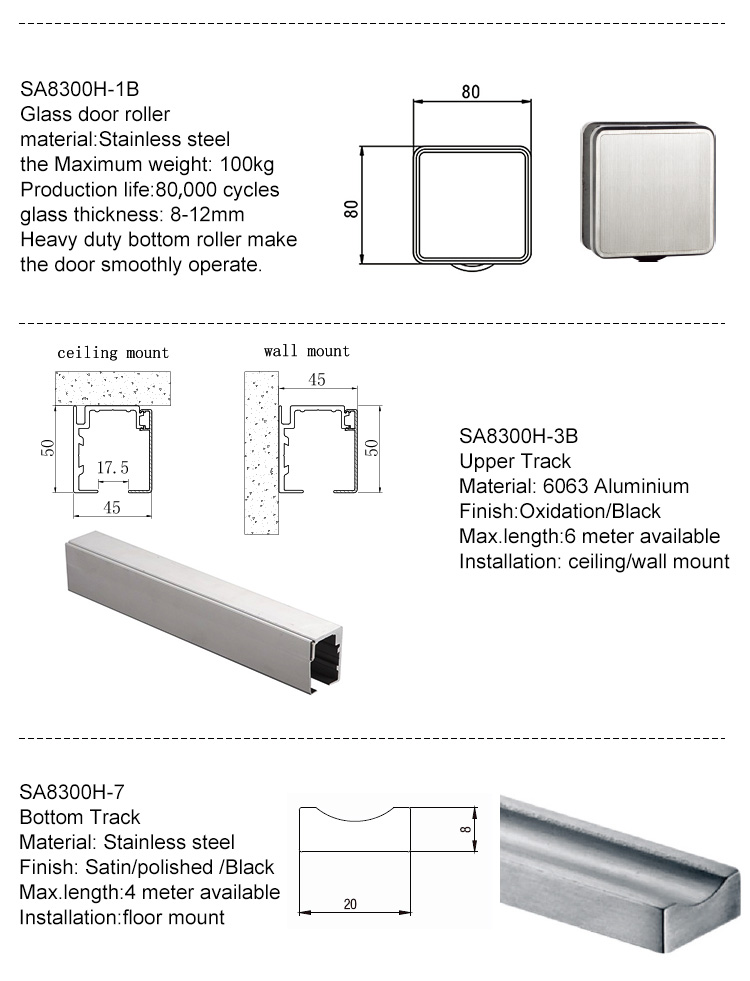 SA8300H-1B
Glass door roller
material:Stainless steel
the Maximum weight: 100kg
Production life:80,000 cycles
glass thickness: 8-12mm
Heavy duty bottom roller make the door smoothly operate.

80

80

ceiling mount

50

17.5

45

wall mount

45

50

SA8300H-3B
Upper Track
Material: 6063 Aluminium
Finish:Oxidation/Black
Max.length:6 meter available
Installation: ceiling/wall mount

SA8300H-7
Bottom Track
Material: Stainless steel
Finish: Satin/polished /Black
Max.length:4 meter available
Installation:floor mount

8

20